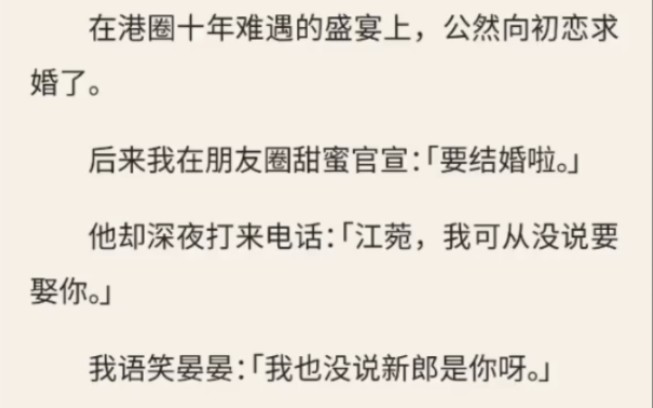 在港圈十年难遇的盛宴上，公然向初恋求婚了。

后来我在朋友圈甜蜜官宣:「要结婚啦。」

他却深夜打来电话:「江菀，我可从没说要娶你。」

我语笑晏晏:「我也没说新郎是你呀。」